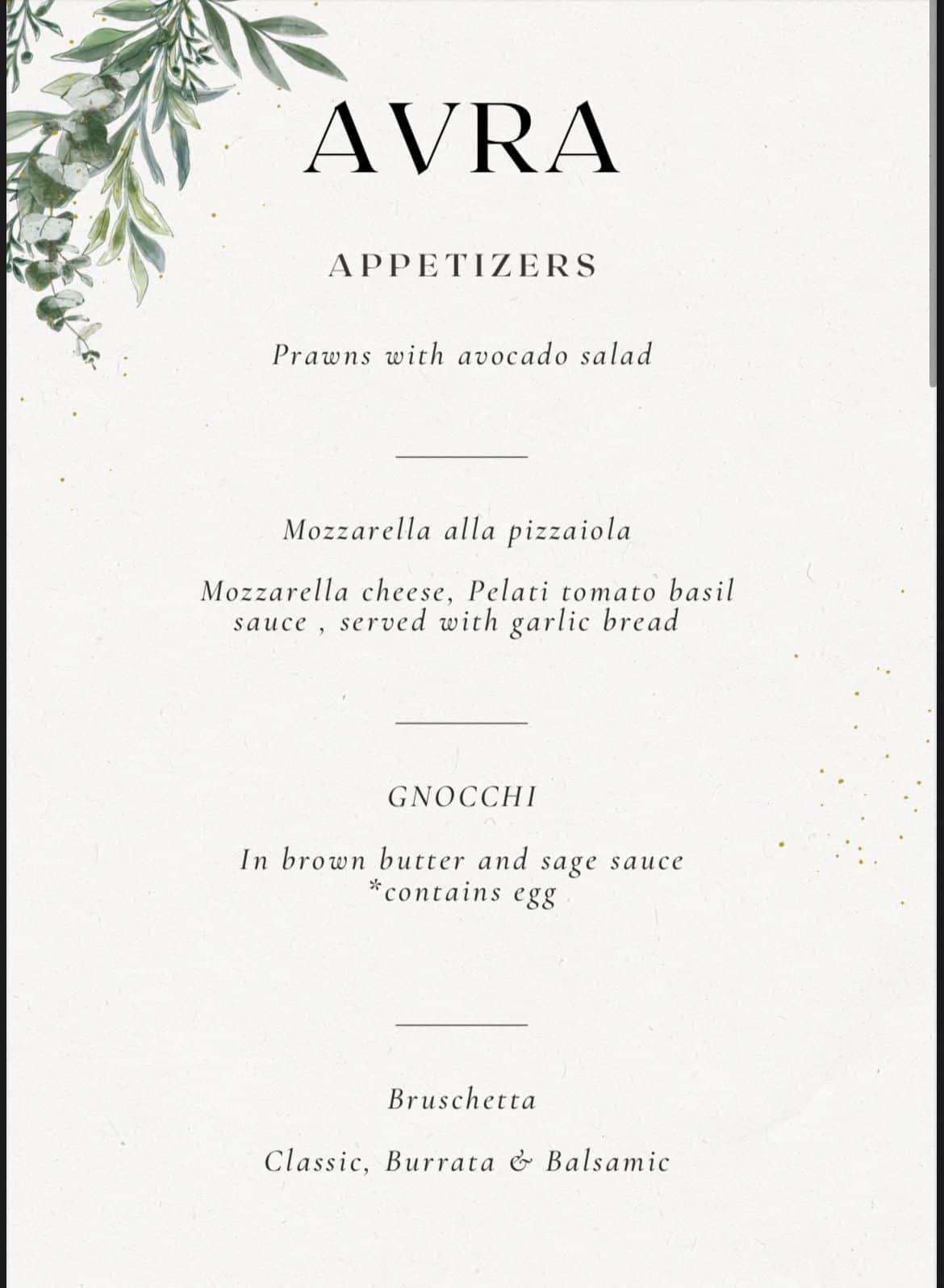 AVRA

APPETIZERS

Prawns with avocado salad

Mozzarella alla pizzaiola

Mozzarella cheese, Pelati tomato basil sauce , served with garlic bread

GNOCCHI

In brown butter and sage sauce
*contains egg

Bruschetta

Classic, Burrata & Balsamic